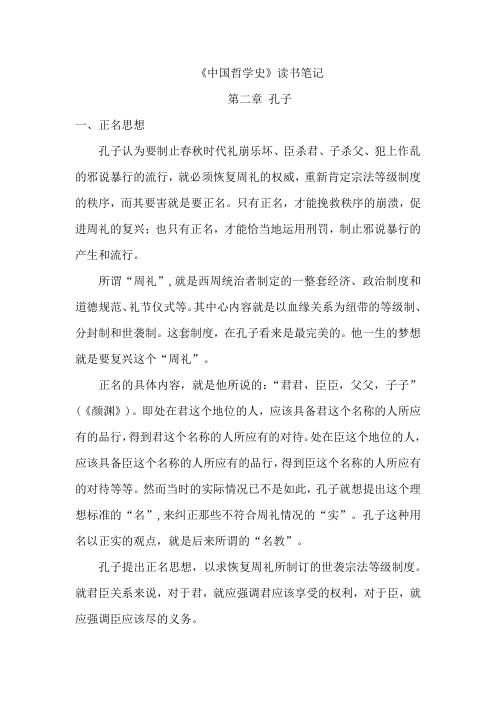 《中国哲学史》读书笔记

第二章 孔子

一、正名思想

孔子认为要制止春秋时代礼崩乐坏、臣杀君、子杀父、犯上作乱的邪说暴行的流行，就必须恢复周礼的权威，重新肯定宗法等级制度的秩序，而其要害就是要正名。只有正名，才能挽救秩序的崩溃，促进周礼的复兴；也只有正名，才能恰当地运用刑罚，制止邪说暴行的产生和流行。

所谓“周礼”，就是西周统治者制定的一整套经济、政治制度和道德规范、礼节仪式等。其中心内容就是以血缘关系为纽带的等级制、分封制和世袭制。这套制度，在孔子看来是最完美的。他一生的梦想就是要复兴这个“周礼”。

正名的具体内容，就是他所说的：“君君，臣臣，父父，子子”（《颜渊》）。即处在君这个地位的人，应该具备君这个名称的人所应有的品行，得到君这个名称的人所应有的对待。处在臣这个地位的人，应该具备臣这个名称的人所应有的品行，得到臣这个名称的人所应有的对待等等。然而当时的实际情况已不是如此，孔子就想提出这个理想标准的“名”，来纠正那些不符合周礼情况的“实”。孔子这种用名以正实的观点，就是后来所谓的“名教”。

孔子提出正名思想，以求恢复周礼所制订的世袭宗法等级制度。就君臣关系来说，对于君，就应强调君应该享受的权利，对于臣，就应强调臣应该尽的义务。